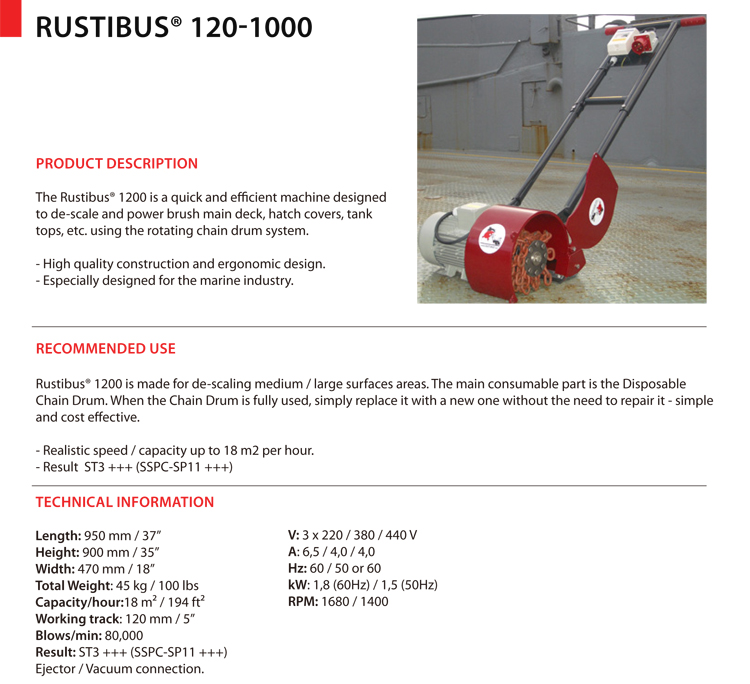 RUSTIBUS® 120-1000

PRODUCT DESCRIPTION

The Rustibus® 1200 is a quick and efficient machine designed to de-scale and power brush main deck, hatch covers, tank tops, etc. using the rotating chain drum system.

- High quality construction and ergonomic design.
- Especially designed for the marine industry.

RECOMMENDED USE

Rustibus® 1200 is made for de-scaling medium / large surfaces areas. The main consumable part is the Disposable Chain Drum. When the Chain Drum is fully used, simply replace it with a new one without the need to repair it - simple and cost effective.

- Realistic speed / capacity up to 18 m2 per hour.
- Result ST3 +++ (SSPC-SP11 +++)

TECHNICAL INFORMATION

Length: 950 mm / 37"
Height: 900 mm / 35"
Width: 470 mm / 18"
Total Weight: 45 kg / 100 lbs
Capacity/hour:18 $m^2$ / 194 $ft^2$
Working track: 120 mm / 5"
Blows/min: 80,000
Result: ST3 +++ (SSPC-SP11 +++)
Ejector / Vacuum connection.

V: 3 x 220 / 380 / 440 V
A: 6,5 / 4,0 / 4,0
Hz: 60 / 50 or 60
kW: 1,8 (60Hz) / 1,5 (50Hz)
RPM: 1680 / 1400